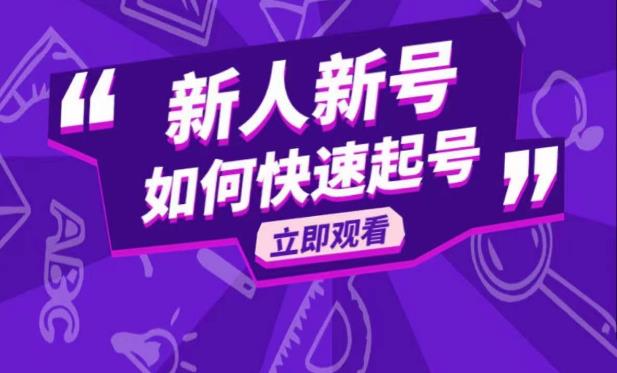 “新人新号
如何快速起号”

立即观看

ABC